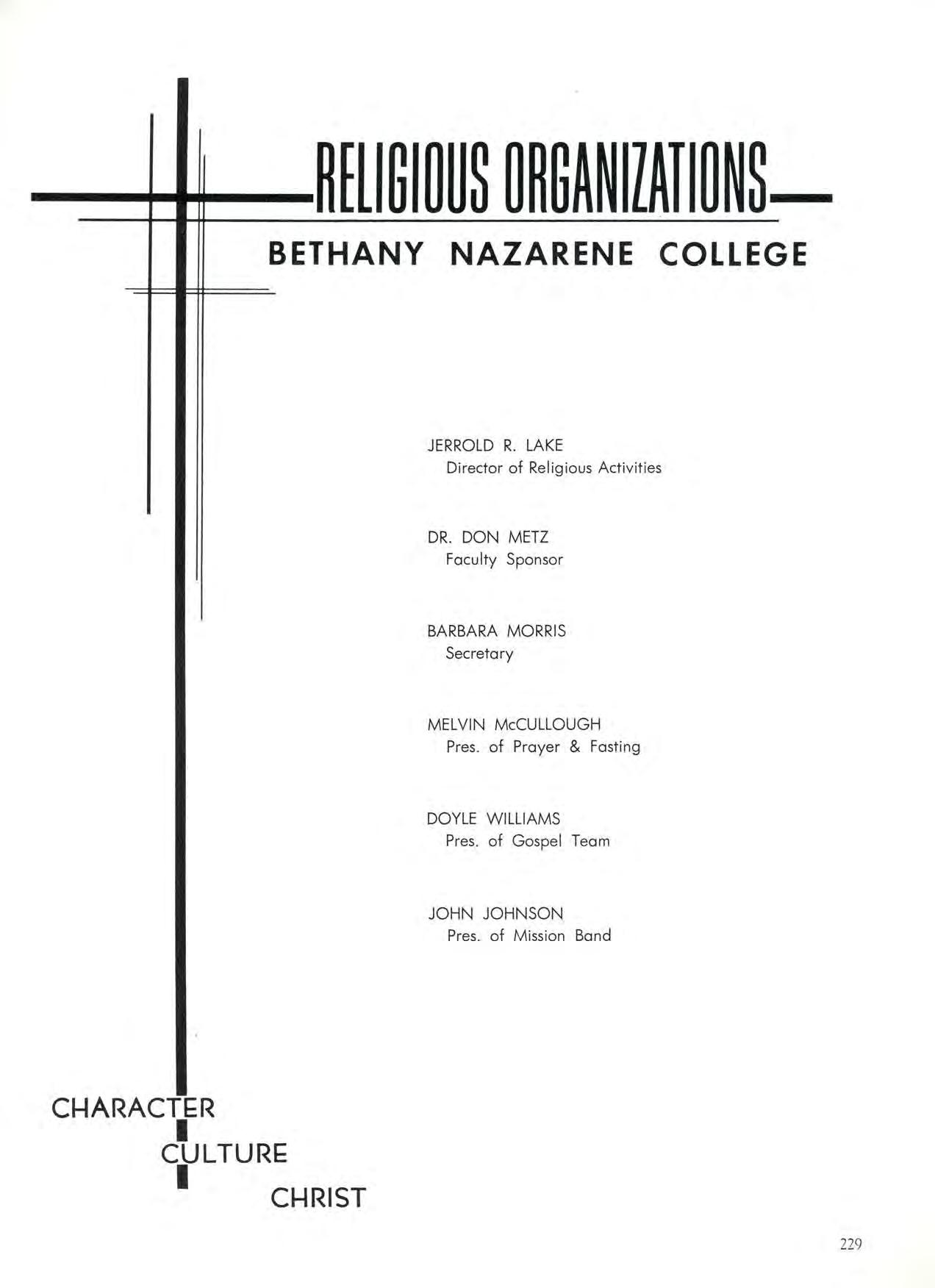 RELIGIOUS ORGANIZATIONS

BETHANY NAZARENE COLLEGE

JERROLD R. LAKE
Director of Religious Activities

DR. DON METZ
Faculty Sponsor

BARBARA MORRIS
Secretary

MELVIN McCULLOUGH
Pres. of Prayer & Fasting

DOYLE WILLIAMS
Pres. of Gospel Team

JOHN JOHNSON
Pres. of Mission Band

CHARACTER
CULTURE
CHRIST

229